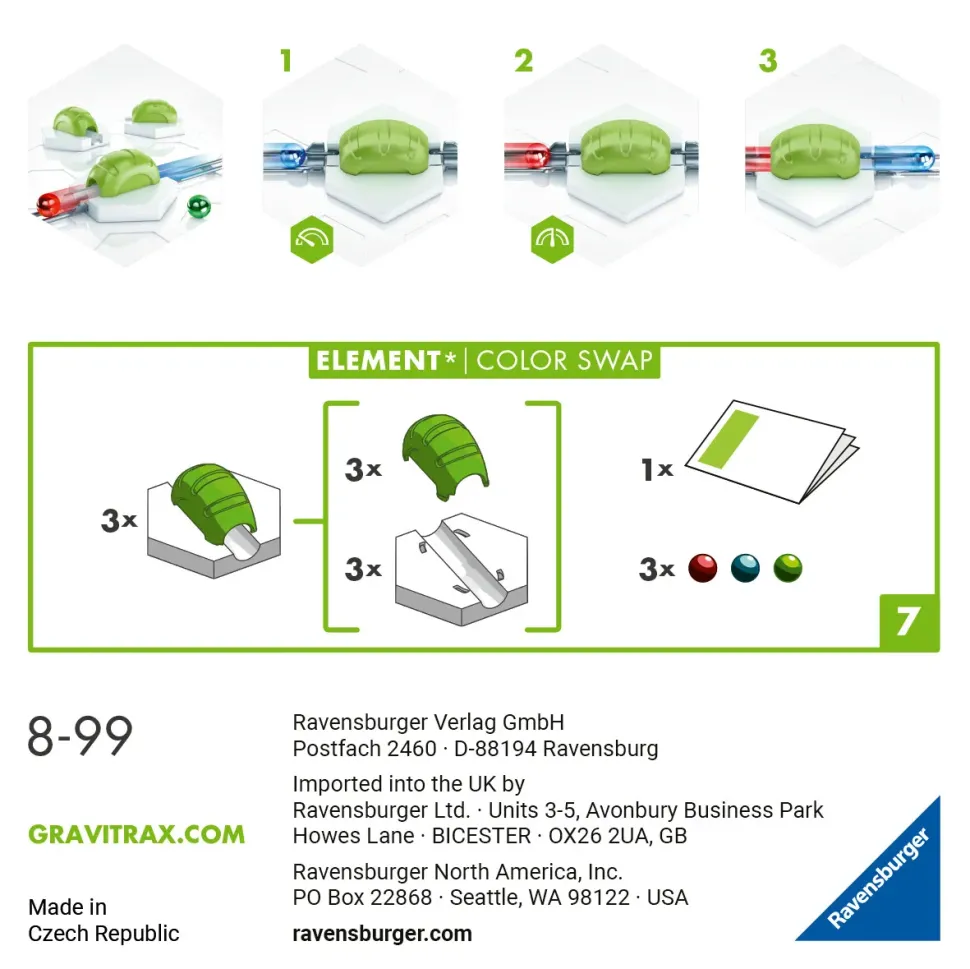 1 2 3

ELEMENT* | COLOR SWAP

3x

3x

3x

1x

3x

7

8-99

GRAVITRAX.COM

Made in
Czech Republic

Ravensburger Verlag GmbH
Postfach 2460 · D-88194 Ravensburg

Imported into the UK by
Ravensburger Ltd. · Units 3-5, Avonbury Business Park
Howes Lane · BICESTER · OX26 2UA, GB

Ravensburger North America, Inc.
PO Box 22868 · Seattle, WA 98122 · USA

ravensburger.com

Ravensburger